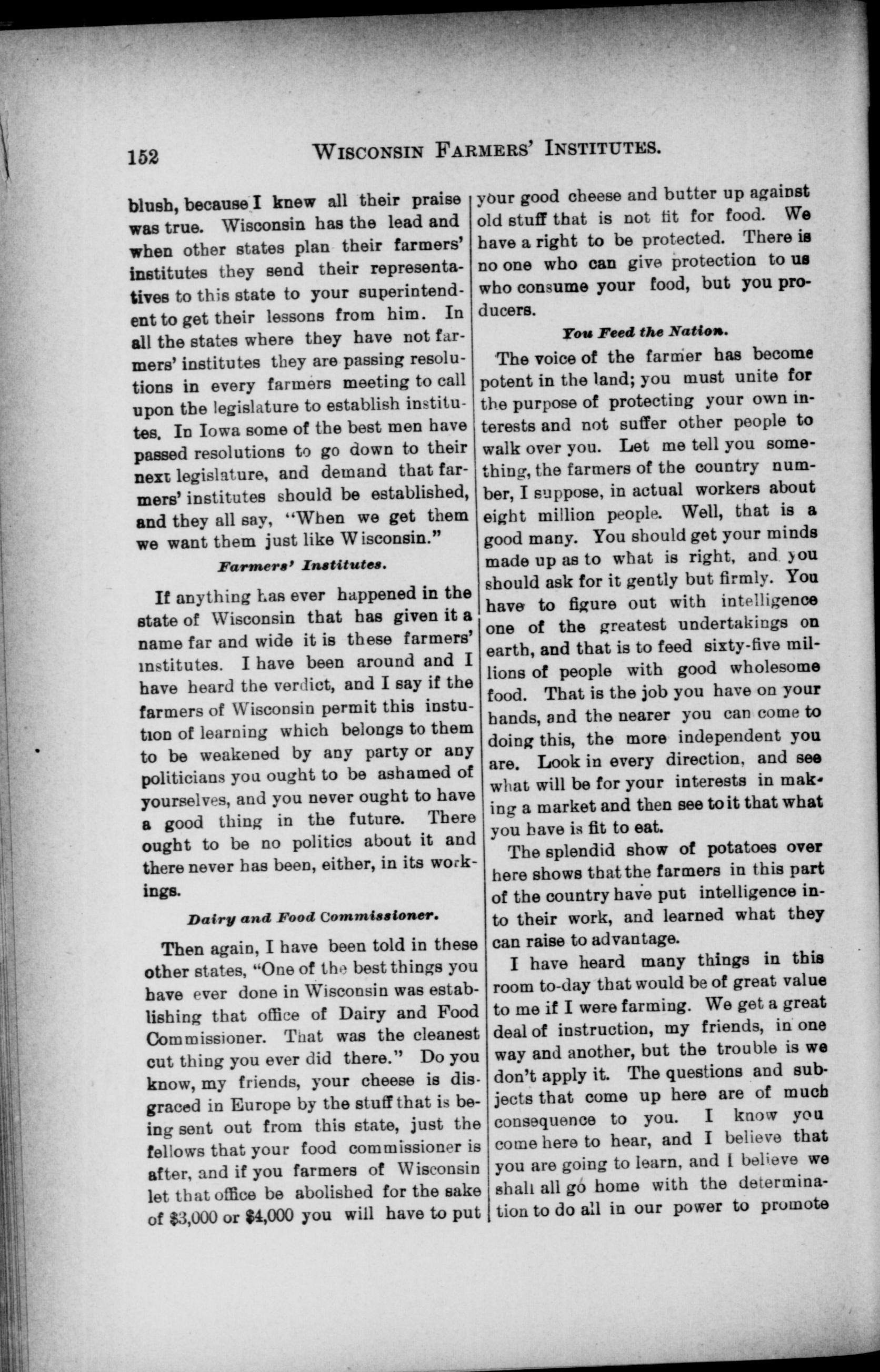 152 WISCONSIN FARMERS' INSTITUTES.

blush, because I knew all their praise was true. Wisconsin has the lead and when other states plan their farmers' institutes they send their representatives to this state to your superintendent to get their lessons from him. In all the states where they have not farmers' institutes they are passing resolutions in every farmers meeting to call upon the legislature to establish institutes. In Iowa some of the best men have passed resolutions to go down to their next legislature, and demand that farmers' institutes should be established, and they all say, "When we get them we want them just like Wisconsin."

Farmers' Institutes.

If anything has ever happened in the state of Wisconsin that has given it a name far and wide it is these farmers' institutes. I have been around and I have heard the verdict, and I say if the farmers of Wisconsin permit this instution of learning which belongs to them to be weakened by any party or any politicians you ought to be ashamed of yourselves, and you never ought to have a good thing in the future. There ought to be no politics about it and there never has been, either, in its workings.

Dairy and Food Commissioner.

Then again, I have been told in these other states, "One of the best things you have ever done in Wisconsin was establishing that office of Dairy and Food Commissioner. That was the cleanest cut thing you ever did there." Do you know, my friends, your cheese is disgraced in Europe by the stuff that is being sent out from this state, just the fellows that your food commissioner is after, and if you farmers of Wisconsin let that office be abolished for the sake of $3,000 or $4,000 you will have to put your good cheese and butter up against old stuff that is not fit for food. We have a right to be protected. There is no one who can give protection to us who consume your food, but you producers.

You Feed the Nation.

The voice of the farmer has become potent in the land; you must unite for the purpose of protecting your own interests and not suffer other people to walk over you. Let me tell you something, the farmers of the country number, I suppose, in actual workers about eight million people. Well, that is a good many. You should get your minds made up as to what is right, and you should ask for it gently but firmly. You have to figure out with intelligence one of the greatest undertakings on earth, and that is to feed sixty-five millions of people with good wholesome food. That is the job you have on your hands, and the nearer you can come to doing this, the more independent you are. Look in every direction, and see what will be for your interests in making a market and then see to it that what you have is fit to eat.

The splendid show of potatoes over here shows that the farmers in this part of the country have put intelligence into their work, and learned what they can raise to advantage.

I have heard many things in this room to-day that would be of great value to me if I were farming. We get a great deal of instruction, my friends, in one way and another, but the trouble is we don't apply it. The questions and subjects that come up here are of much consequence to you. I know you come here to hear, and I believe that you are going to learn, and I believe we shall all go home with the determination to do all in our power to promote